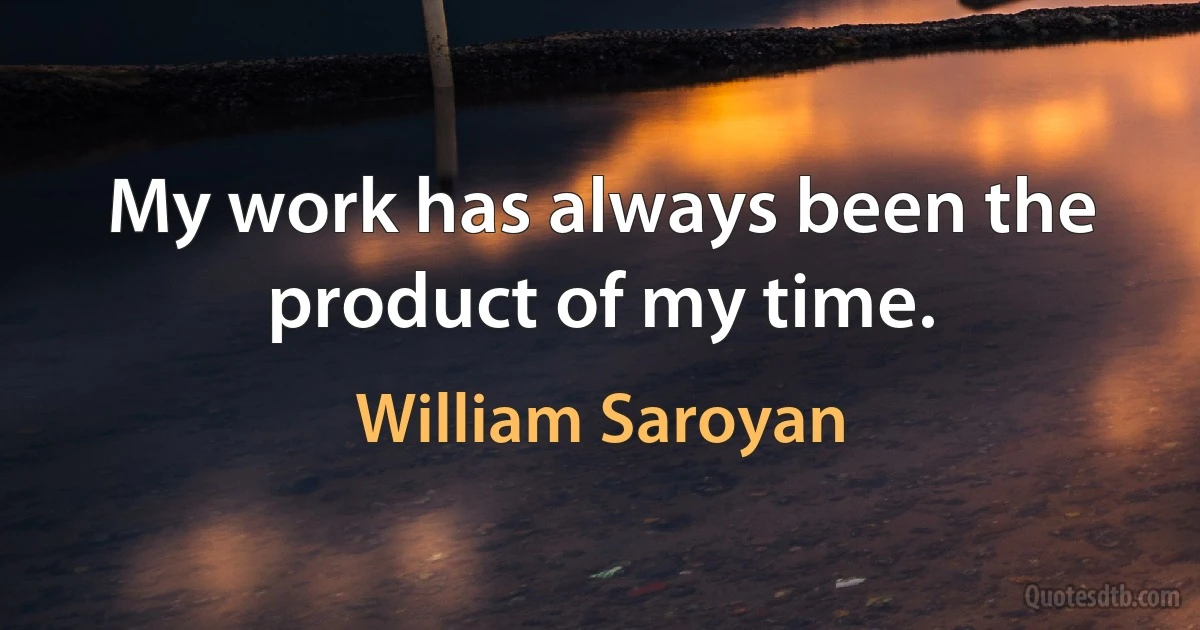 My work has always been the product of my time.

William Saroyan

Quotesdtb.com